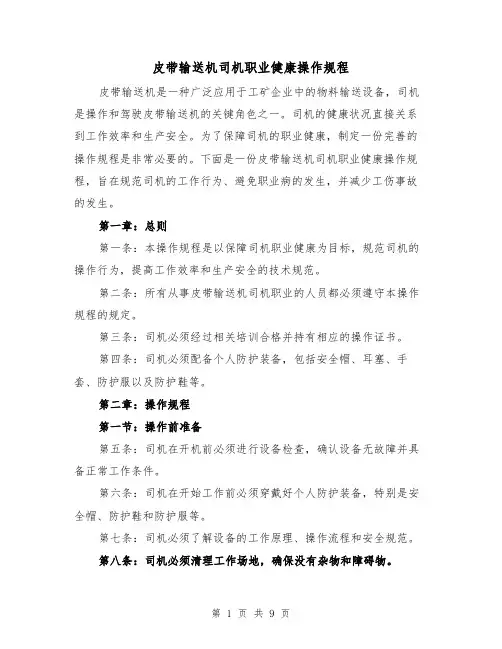 皮带输送机司机职业健康操作规程

皮带输送机是一种广泛应用于工矿企业中的物料输送设备，司机是操作和驾驶皮带输送机的关键角色之一。司机的健康状况直接关系到工作效率和生产安全。为了保障司机的职业健康，制定一份完善的操作规程是非常必要的。下面是一份皮带输送机司机职业健康操作规程，旨在规范司机的工作行为、避免职业病的发生，并减少工伤事故的发生。

第一章：总则

第一条：本操作规程是以保障司机职业健康为目标，规范司机的操作行为，提高工作效率和生产安全的技术规范。

第二条：所有从事皮带输送机司机职业的人员都必须遵守本操作规程的规定。

第三条：司机必须经过相关培训合格并持有相应的操作证书。

第四条：司机必须配备个人防护装备，包括安全帽、耳塞、手套、防护服以及防护鞋等。

第二章：操作规程

第一节：操作前准备

第五条：司机在开机前必须进行设备检查，确认设备无故障并具备正常工作条件。

第六条：司机在开始工作前必须穿戴好个人防护装备，特别是安全帽、防护鞋和防护服等。

第七条：司机必须了解设备的工作原理、操作流程和安全规范。

第八条：司机必须清理工作场地，确保没有杂物和障碍物。

第 1 页 共 9 页